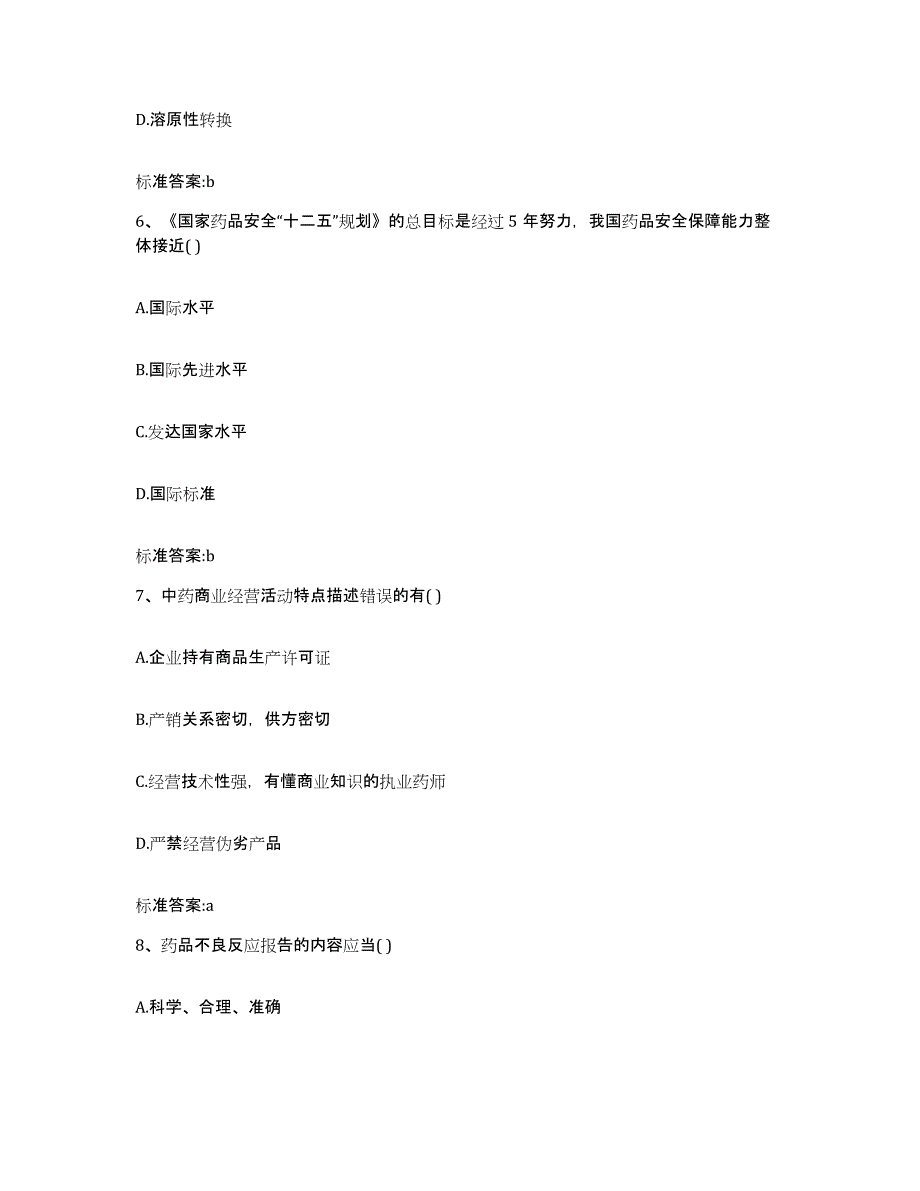 D.溶原性转换

标准答案:b

6、《国家药品安全“十二五”规划》的总目标是经过 5 年努力，我国药品安全保障能力整体接近( )

A.国际水平

B.国际先进水平

C.发达国家水平

D.国际标准

标准答案:b

7、中药商业经营活动特点描述错误的有( )

A.企业持有商品生产许可证

B.产销关系密切，供方密切

C.经营技术性强，有懂商业知识的执业药师

D.严禁经营伪劣产品

标准答案:a

8、药品不良反应报告的内容应当( )

A.科学、合理、准确